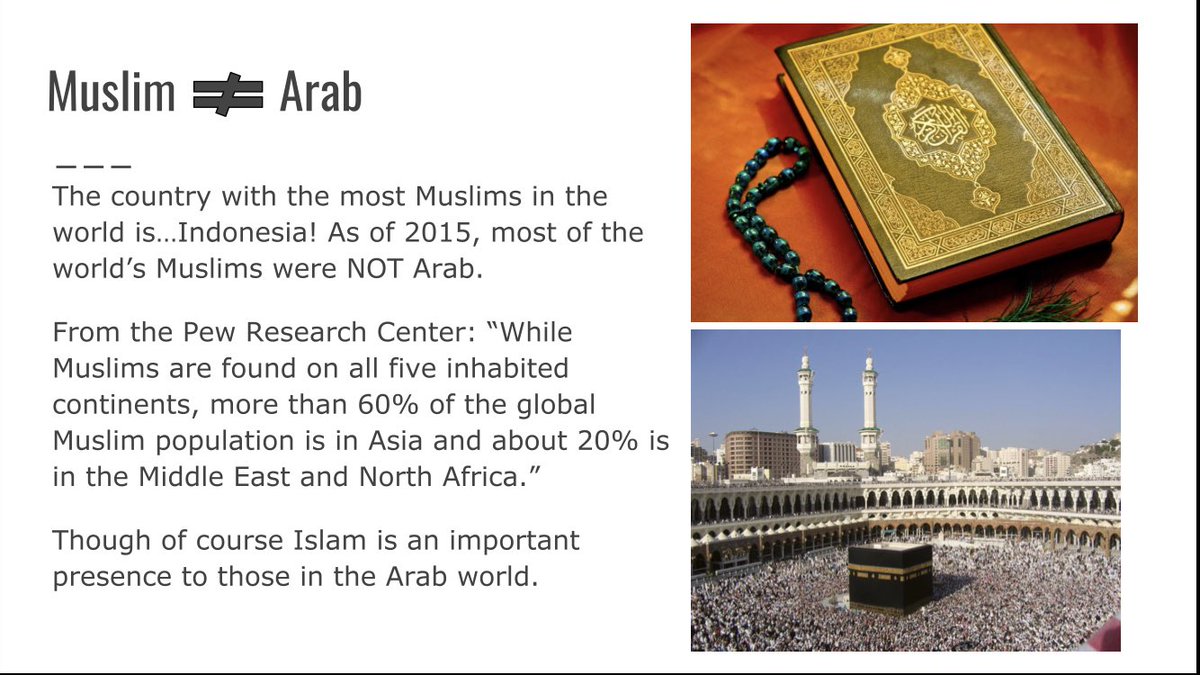 Muslim $\neq$ Arab

The country with the most Muslims in the world is…Indonesia! As of 2015, most of the world's Muslims were NOT Arab.

From the Pew Research Center: "While Muslims are found on all five inhabited continents, more than 60% of the global Muslim population is in Asia and about 20% is in the Middle East and North Africa."

Though of course Islam is an important presence to those in the Arab world.